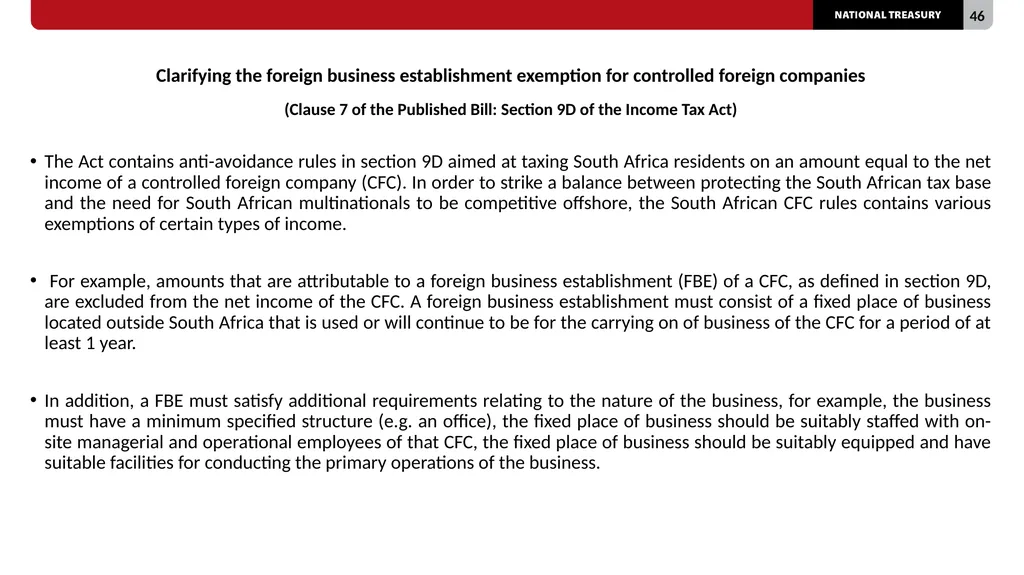 NATIONAL TREASURY 46

Clarifying the foreign business establishment exemption for controlled foreign companies

(Clause 7 of the Published Bill: Section 9D of the Income Tax Act)

• The Act contains anti-avoidance rules in section 9D aimed at taxing South Africa residents on an amount equal to the net income of a controlled foreign company (CFC). In order to strike a balance between protecting the South African tax base and the need for South African multinationals to be competitive offshore, the South African CFC rules contains various exemptions of certain types of income.

• For example, amounts that are attributable to a foreign business establishment (FBE) of a CFC, as defined in section 9D, are excluded from the net income of the CFC. A foreign business establishment must consist of a fixed place of business located outside South Africa that is used or will continue to be for the carrying on of business of the CFC for a period of at least 1 year.

• In addition, a FBE must satisfy additional requirements relating to the nature of the business, for example, the business must have a minimum specified structure (e.g. an office), the fixed place of business should be suitably staffed with on-site managerial and operational employees of that CFC, the fixed place of business should be suitably equipped and have suitable facilities for conducting the primary operations of the business.